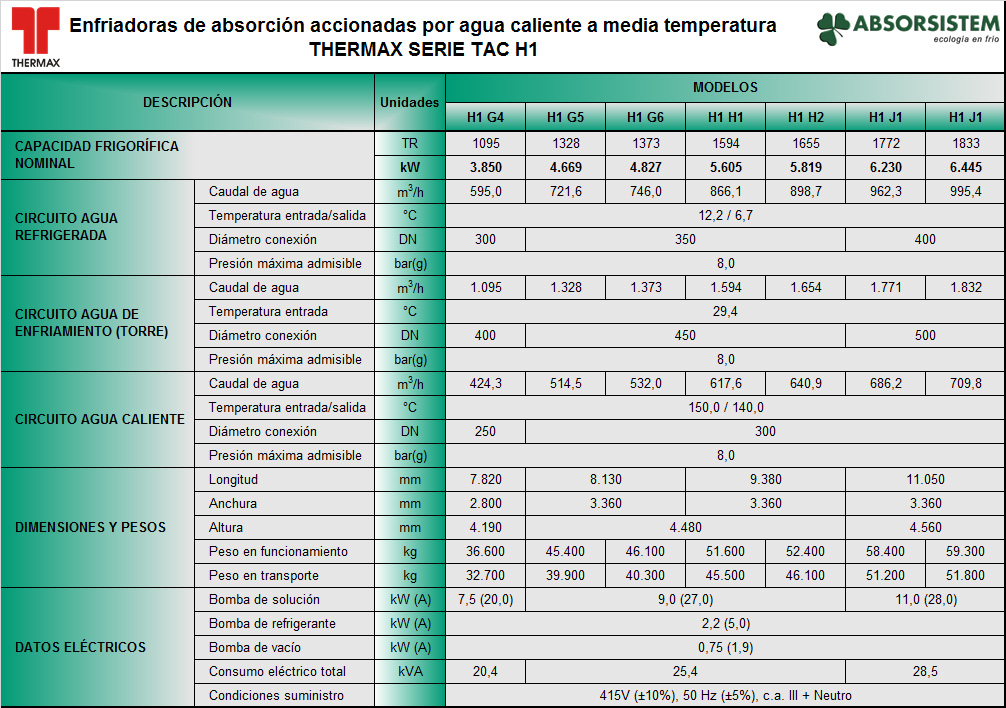 THERMAX

Enfriadoras de absorción accionadas por agua caliente a media temperatura
THERMAX SERIE TAC H1

ABSORSISTEM
ecología en frío

| DESCRIPCIÓN | | Unidades | MODELOS | | | | | | |
|---|---|---|---|---|---|---|---|---|---|
| | | | H1 G4 | H1 G5 | H1 G6 | H1 H1 | H1 H2 | H1 J1 | H1 J1 |
| CAPACIDAD FRIGORÍFICA NOMINAL | | TR | 1095 | 1328 | 1373 | 1594 | 1655 | 1772 | 1833 |
| | | kW | 3.850 | 4.669 | 4.827 | 5.605 | 5.819 | 6.230 | 6.445 |
| CIRCUITO AGUA REFRIGERADA | Caudal de agua | $m^3/h$ | 595,0 | 721,6 | 746,0 | 866,1 | 898,7 | 962,3 | 995,4 |
| | Temperatura entrada/salida | °C | 12,2 / 6,7 | | | | | | |
| | Diámetro conexión | DN | 300 | 350 | | | | 400 | |
| | Presión máxima admisible | bar(g) | 8,0 | | | | | | |
| CIRCUITO AGUA DE ENFRIAMIENTO (TORRE) | Caudal de agua | $m^3/h$ | 1.095 | 1.328 | 1.373 | 1.594 | 1.654 | 1.771 | 1.832 |
| | Temperatura entrada | °C | 29,4 | | | | | | |
| | Diámetro conexión | DN | 400 | 450 | | | | 500 | |
| | Presión máxima admisible | bar(g) | 8,0 | | | | | | |
| CIRCUITO AGUA CALIENTE | Caudal de agua | $m^3/h$ | 424,3 | 514,5 | 532,0 | 617,6 | 640,9 | 686,2 | 709,8 |
| | Temperatura entrada/salida | °C | 150,0 / 140,0 | | | | | | |
| | Diámetro conexión | DN | 250 | 300 | | | | | |
| | Presión máxima admisible | bar(g) | 8,0 | | | | | | |
| DIMENSIONES Y PESOS | Longitud | mm | 7.820 | 8.130 | | 9.380 | | 11.050 | |
| | Anchura | mm | 2.800 | 3.360 | | 3.360 | | 3.360 | |
| | Altura | mm | 4.190 | 4.480 | | | | 4.560 | |
| | Peso en funcionamiento | kg | 36.600 | 45.400 | 46.100 | 51.600 | 52.400 | 58.400 | 59.300 |
| | Peso en transporte | kg | 32.700 | 39.900 | 40.300 | 45.500 | 46.100 | 51.200 | 51.800 |
| DATOS ELÉCTRICOS | Bomba de solución | kW (A) | 7,5 (20,0) | 9,0 (27,0) | | | | 11,0 (28,0) | |
| | Bomba de refrigerante | kW (A) | 2,2 (5,0) | | | | | | |
| | Bomba de vacío | kW (A) | 0,75 (1,9) | | | | | | |
| | Consumo eléctrico total | kVA | 20,4 | 25,4 | | | | 28,5 | |
| | Condiciones suministro | | 415V (±10%), 50 Hz (±5%), c.a. III + Neutro | | | | | | |